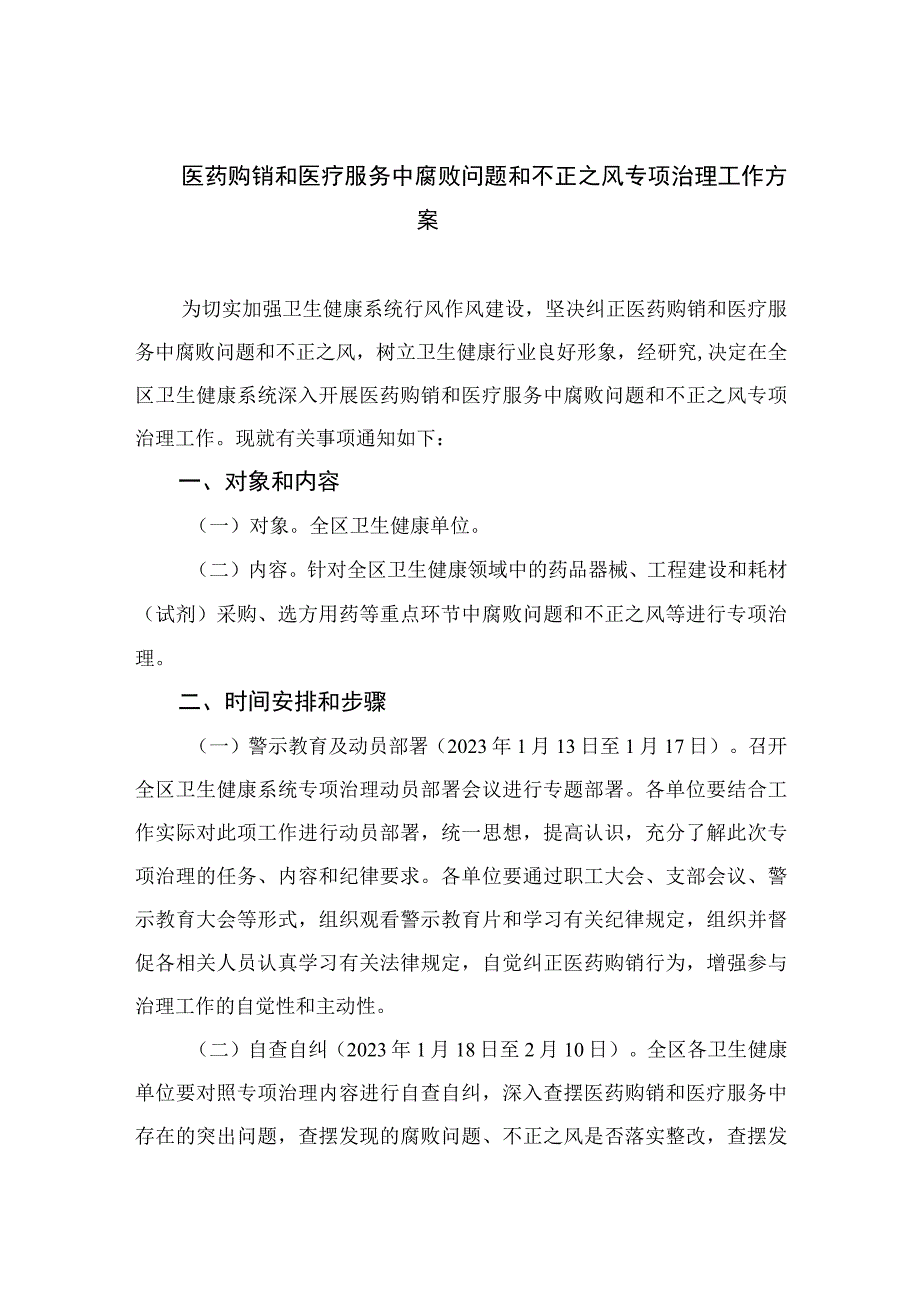 医药购销和医疗服务中腐败问题和不正之风专项治理工作方案

为切实加强卫生健康系统行风作风建设，坚决纠正医药购销和医疗服务中腐败问题和不正之风，树立卫生健康行业良好形象，经研究，决定在全区卫生健康系统深入开展医药购销和医疗服务中腐败问题和不正之风专项治理工作。现就有关事项通知如下：

一、对象和内容

（一）对象。全区卫生健康单位。

（二）内容。针对全区卫生健康领域中的药品器械、工程建设和耗材（试剂）采购、选方用药等重点环节中腐败问题和不正之风等进行专项治理。

二、时间安排和步骤

（一）警示教育及动员部署（2023年1月13日至1月17日）。召开全区卫生健康系统专项治理动员部署会议进行专题部署。各单位要结合工作实际对此项工作进行动员部署，统一思想，提高认识，充分了解此次专项治理的任务、内容和纪律要求。各单位要通过职工大会、支部会议、警示教育大会等形式，组织观看警示教育片和学习有关纪律规定，组织并督促各相关人员认真学习有关法律规定，自觉纠正医药购销行为，增强参与治理工作的自觉性和主动性。

（二）自查自纠（2023年1月18日至2月10日）。全区各卫生健康单位要对照专项治理内容进行自查自纠，深入查摆医药购销和医疗服务中存在的突出问题，查摆发现的腐败问题、不正之风是否落实整改，查摆发